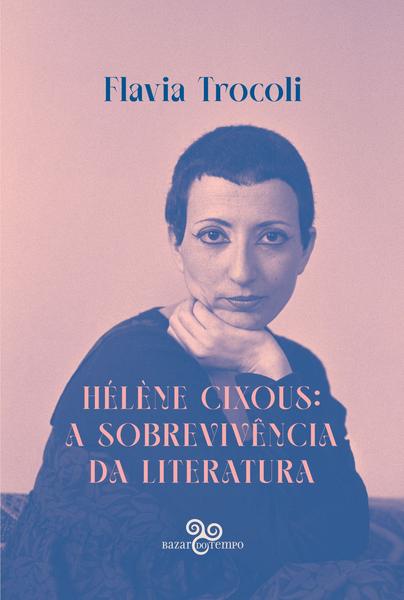 Flavia Trocoli

HÉLÈNE CIXOUS:
A SOBREVIVÊNCIA
DA LITERATURA

BAZAR DO TEMPO